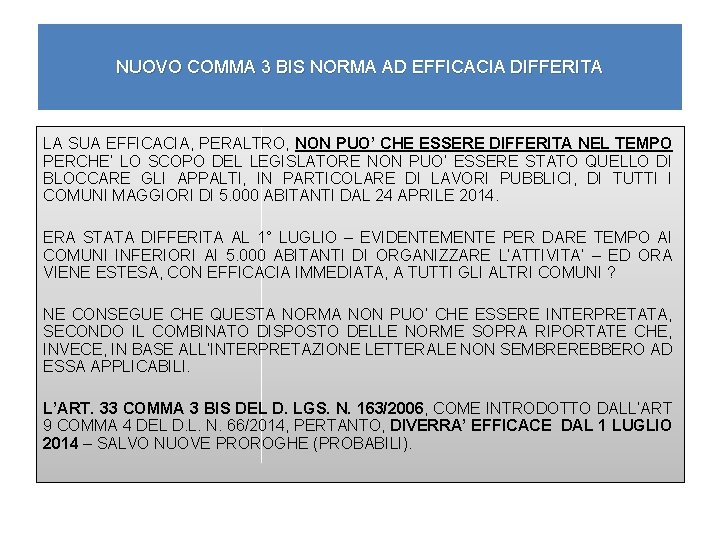 NUOVO COMMA 3 BIS NORMA AD EFFICACIA DIFFERITA

LA SUA EFFICACIA, PERALTRO, NON PUO' CHE ESSERE DIFFERITA NEL TEMPO PERCHE' LO SCOPO DEL LEGISLATORE NON PUO' ESSERE STATO QUELLO DI BLOCCARE GLI APPALTI, IN PARTICOLARE DI LAVORI PUBBLICI, DI TUTTI I COMUNI MAGGIORI DI 5.000 ABITANTI DAL 24 APRILE 2014.

ERA STATA DIFFERITA AL 1° LUGLIO – EVIDENTEMENTE PER DARE TEMPO AI COMUNI INFERIORI AI 5.000 ABITANTI DI ORGANIZZARE L'ATTIVITA' – ED ORA VIENE ESTESA, CON EFFICACIA IMMEDIATA, A TUTTI GLI ALTRI COMUNI ?

NE CONSEGUE CHE QUESTA NORMA NON PUO' CHE ESSERE INTERPRETATA, SECONDO IL COMBINATO DISPOSTO DELLE NORME SOPRA RIPORTATE CHE, INVECE, IN BASE ALL'INTERPRETAZIONE LETTERALE NON SEMBREREBBERO AD ESSA APPLICABILI.

L'ART. 33 COMMA 3 BIS DEL D. LGS. N. 163/2006, COME INTRODOTTO DALL'ART 9 COMMA 4 DEL D.L. N. 66/2014, PERTANTO, DIVERRA' EFFICACE DAL 1 LUGLIO 2014 – SALVO NUOVE PROROGHE (PROBABILI).